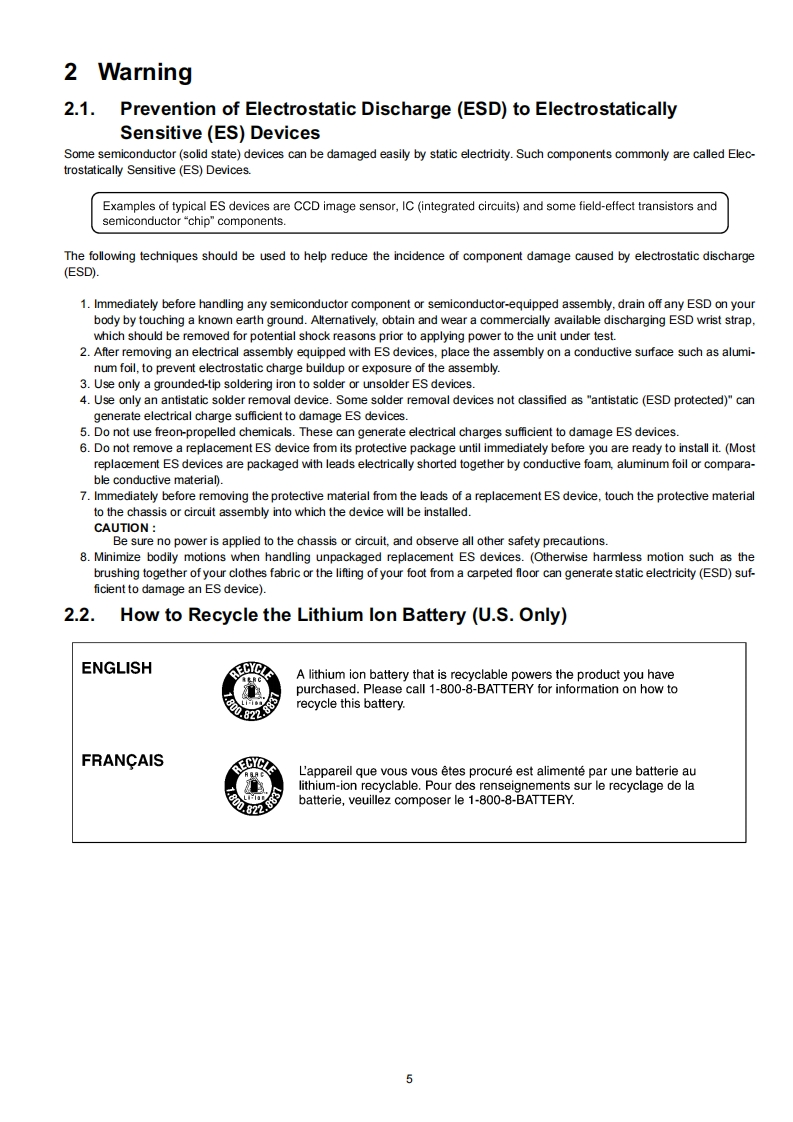 2 Warning

2.1. Prevention of Electrostatic Discharge (ESD) to Electrostatically Sensitive (ES) Devices

Some semiconductor (solid state) devices can be damaged easily by static electricity. Such components commonly are called Electrostatically Sensitive (ES) Devices.

Examples of typical ES devices are CCD image sensor, IC (integrated circuits) and some field-effect transistors and semiconductor "chip" components.

The following techniques should be used to help reduce the incidence of component damage caused by electrostatic discharge (ESD).

1. Immediately before handling any semiconductor component or semiconductor-equipped assembly, drain off any ESD on your body by touching a known earth ground. Alternatively, obtain and wear a commercially available discharging ESD wrist strap, which should be removed for potential shock reasons prior to applying power to the unit under test.
2. After removing an electrical assembly equipped with ES devices, place the assembly on a conductive surface such as aluminum foil, to prevent electrostatic charge buildup or exposure of the assembly.
3. Use only a grounded-tip soldering iron to solder or unsolder ES devices.
4. Use only an antistatic solder removal device. Some solder removal devices not classified as "antistatic (ESD protected)" can generate electrical charge sufficient to damage ES devices.
5. Do not use freon-propelled chemicals. These can generate electrical charges sufficient to damage ES devices.
6. Do not remove a replacement ES device from its protective package until immediately before you are ready to install it. (Most replacement ES devices are packaged with leads electrically shorted together by conductive foam, aluminum foil or comparable conductive material).
7. Immediately before removing the protective material from the leads of a replacement ES device, touch the protective material to the chassis or circuit assembly into which the device will be installed.
CAUTION :
Be sure no power is applied to the chassis or circuit, and observe all other safety precautions.
8. Minimize bodily motions when handling unpackaged replacement ES devices. (Otherwise harmless motion such as the brushing together of your clothes fabric or the lifting of your foot from a carpeted floor can generate static electricity (ESD) sufficient to damage an ES device).

2.2. How to Recycle the Lithium Ion Battery (U.S. Only)

ENGLISH

RECYCLE RBRC Li-ion 1.800.822.8837

A lithium ion battery that is recyclable powers the product you have purchased. Please call 1-800-8-BATTERY for information on how to recycle this battery.

FRANÇAIS

RECYCLE RBRC Li-ion 1.800.822.8837

L'appareil que vous vous êtes procuré est alimenté par une batterie au lithium-ion recyclable. Pour des renseignements sur le recyclage de la batterie, veuillez composer le 1-800-8-BATTERY.

5